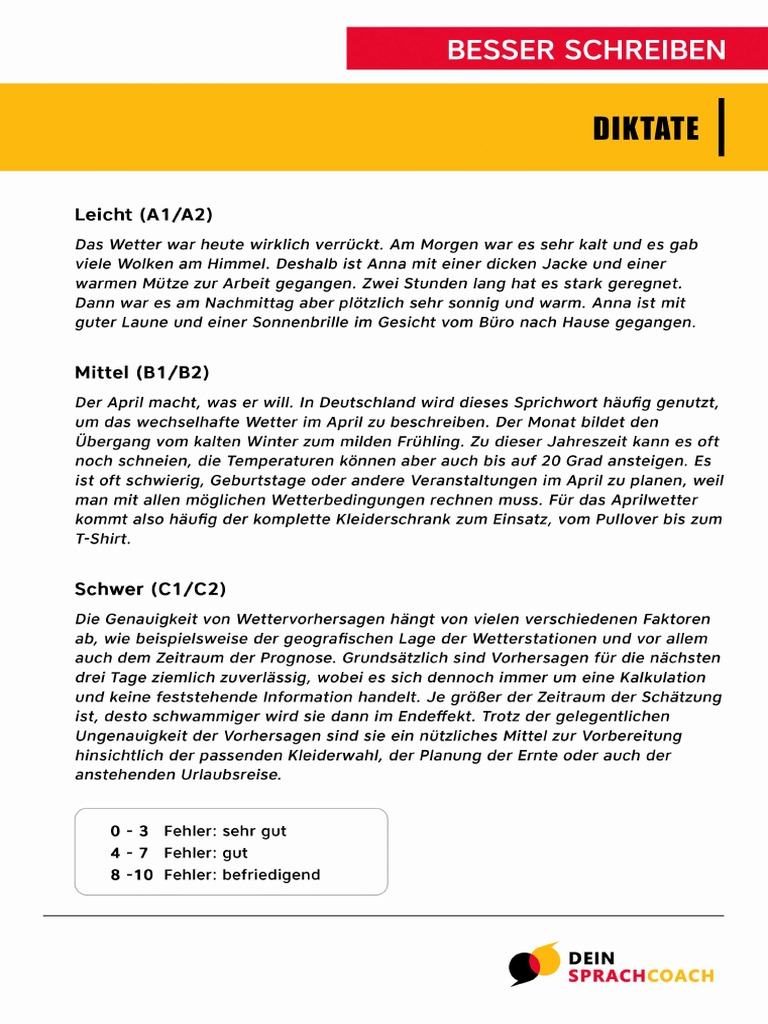 BESSER SCHREIBEN

DIKTATE

Leicht (A1/A2)

Das Wetter war heute wirklich verrückt. Am Morgen war es sehr kalt und es gab viele Wolken am Himmel. Deshalb ist Anna mit einer dicken Jacke und einer warmen Mütze zur Arbeit gegangen. Zwei Stunden lang hat es stark geregnet. Dann war es am Nachmittag aber plötzlich sehr sonnig und warm. Anna ist mit guter Laune und einer Sonnenbrille im Gesicht vom Büro nach Hause gegangen.

Mittel (B1/B2)

Der April macht, was er will. In Deutschland wird dieses Sprichwort häufig genutzt, um das wechselhafte Wetter im April zu beschreiben. Der Monat bildet den Übergang vom kalten Winter zum milden Frühling. Zu dieser Jahreszeit kann es oft noch schneien, die Temperaturen können aber auch bis auf 20 Grad ansteigen. Es ist oft schwierig, Geburtstage oder andere Veranstaltungen im April zu planen, weil man mit allen möglichen Wetterbedingungen rechnen muss. Für das Aprilwetter kommt also häufig der komplette Kleiderschrank zum Einsatz, vom Pullover bis zum T-Shirt.

Schwer (C1/C2)

Die Genauigkeit von Wettervorhersagen hängt von vielen verschiedenen Faktoren ab, wie beispielsweise der geografischen Lage der Wetterstationen und vor allem auch dem Zeitraum der Prognose. Grundsätzlich sind Vorhersagen für die nächsten drei Tage ziemlich zuverlässig, wobei es sich dennoch immer um eine Kalkulation und keine feststehende Information handelt. Je größer der Zeitraum der Schätzung ist, desto schwammiger wird sie dann im Endeffekt. Trotz der gelegentlichen Ungenauigkeit der Vorhersagen sind sie ein nützliches Mittel zur Vorbereitung hinsichtlich der passenden Kleiderwahl, der Planung der Ernte oder auch der anstehenden Urlaubsreise.

0 - 3 Fehler: sehr gut
4 - 7 Fehler: gut
8 -10 Fehler: befriedigend

DEIN SPRACHCOACH